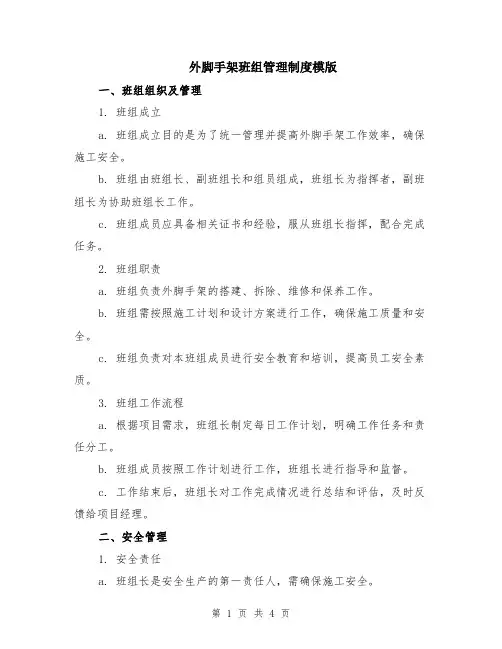 外脚手架班组管理制度模版

一、班组组织及管理

1. 班组成立

a. 班组成立目的是为了统一管理并提高外脚手架工作效率，确保施工安全。

b. 班组由班组长、副班组长和组员组成，班组长为指挥者，副班组长为协助班组长工作。

c. 班组成员应具备相关证书和经验，服从班组长指挥，配合完成任务。

2. 班组职责

a. 班组负责外脚手架的搭建、拆除、维修和保养工作。

b. 班组需按照施工计划和设计方案进行工作，确保施工质量和安全。

c. 班组负责对本班组成员进行安全教育和培训，提高员工安全素质。

3. 班组工作流程

a. 根据项目需求，班组长制定每日工作计划，明确工作任务和责任分工。

b. 班组成员按照工作计划进行工作，班组长进行指导和监督。

c. 工作结束后，班组长对工作完成情况进行总结和评估，及时反馈给项目经理。

二、安全管理

1. 安全责任

a. 班组长是安全生产的第一责任人，需确保施工安全。

第 1 页 共 4 页